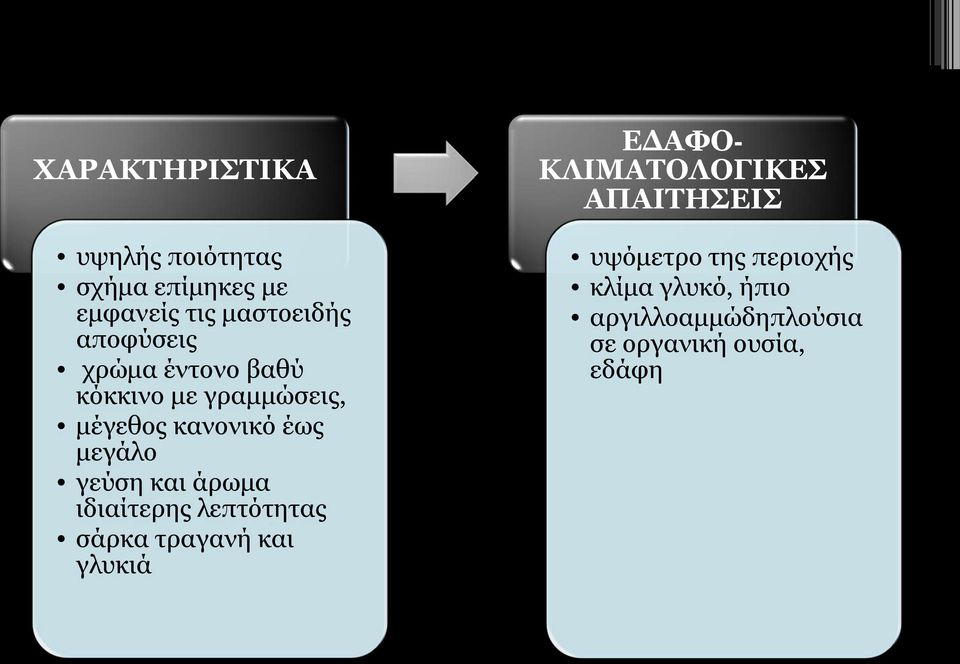 ΧΑΡΑΚΤΗΡΙΣΤΙΚΑ

• υψηλής ποιότητας
• σχήμα επίμηκες με εμφανείς τις μαστοειδής αποφύσεις
• χρώμα έντονο βαθύ κόκκινο με γραμμώσεις,
• μέγεθος κανονικό έως μεγάλο
• γεύση και άρωμα ιδιαίτερης λεπτότητας
• σάρκα τραγανή και γλυκιά

ΕΔΑΦΟ-ΚΛΙΜΑΤΟΛΟΓΙΚΕΣ ΑΠΑΙΤΗΣΕΙΣ

• υψόμετρο της περιοχής
• κλίμα γλυκό, ήπιο
• αργιλλοαμμώδηπλούσια σε οργανική ουσία, εδάφη